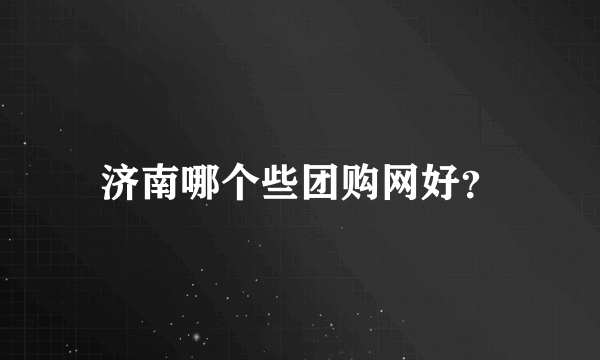 济南哪个些团购网好?